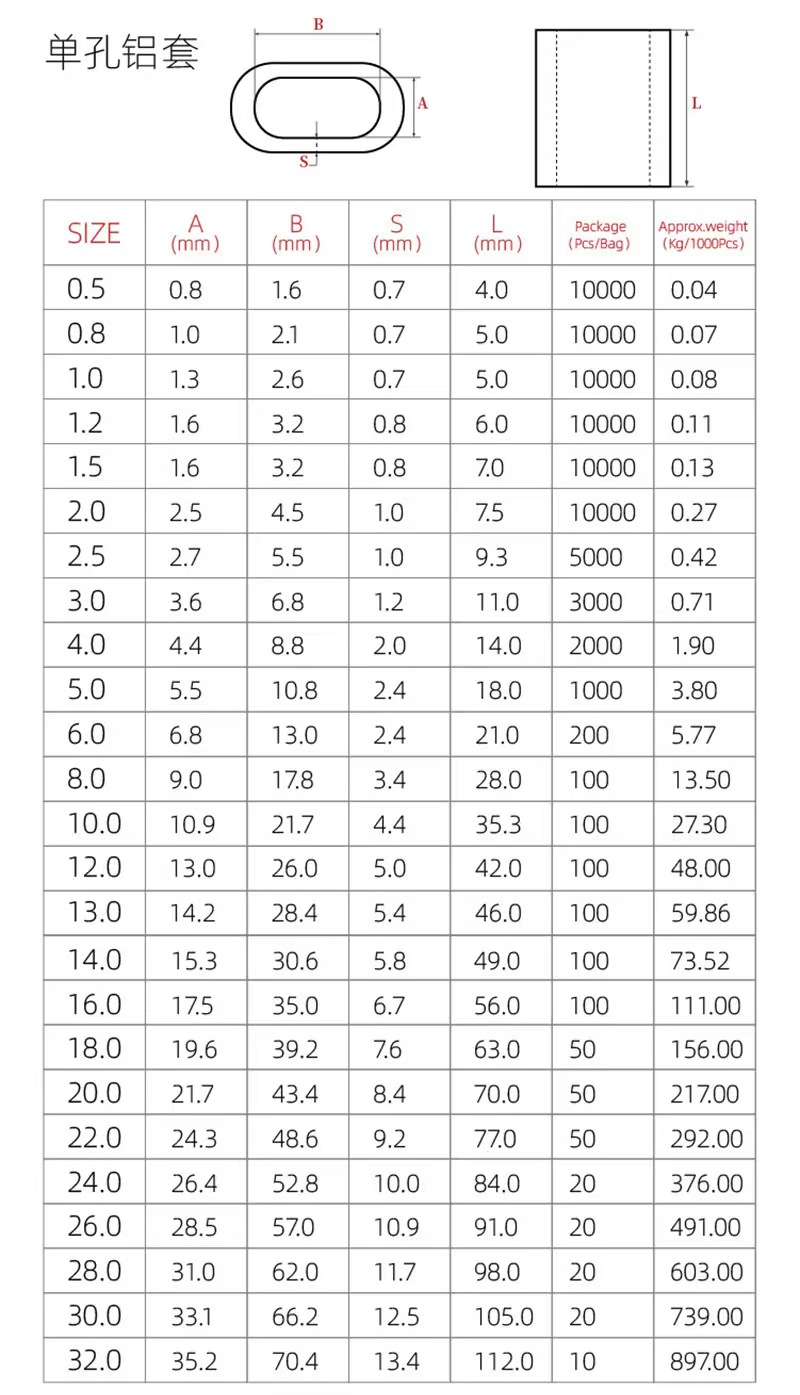 单孔铝套

B

A

S

L

| SIZE | A (mm) | B (mm) | S (mm) | L (mm) | Package (Pcs/Bag) | Approx.weight (Kg/1000Pcs) |
|---|---|---|---|---|---|---|
| 0.5 | 0.8 | 1.6 | 0.7 | 4.0 | 10000 | 0.04 |
| 0.8 | 1.0 | 2.1 | 0.7 | 5.0 | 10000 | 0.07 |
| 1.0 | 1.3 | 2.6 | 0.7 | 5.0 | 10000 | 0.08 |
| 1.2 | 1.6 | 3.2 | 0.8 | 6.0 | 10000 | 0.11 |
| 1.5 | 1.6 | 3.2 | 0.8 | 7.0 | 10000 | 0.13 |
| 2.0 | 2.5 | 4.5 | 1.0 | 7.5 | 10000 | 0.27 |
| 2.5 | 2.7 | 5.5 | 1.0 | 9.3 | 5000 | 0.42 |
| 3.0 | 3.6 | 6.8 | 1.2 | 11.0 | 3000 | 0.71 |
| 4.0 | 4.4 | 8.8 | 2.0 | 14.0 | 2000 | 1.90 |
| 5.0 | 5.5 | 10.8 | 2.4 | 18.0 | 1000 | 3.80 |
| 6.0 | 6.8 | 13.0 | 2.4 | 21.0 | 200 | 5.77 |
| 8.0 | 9.0 | 17.8 | 3.4 | 28.0 | 100 | 13.50 |
| 10.0 | 10.9 | 21.7 | 4.4 | 35.3 | 100 | 27.30 |
| 12.0 | 13.0 | 26.0 | 5.0 | 42.0 | 100 | 48.00 |
| 13.0 | 14.2 | 28.4 | 5.4 | 46.0 | 100 | 59.86 |
| 14.0 | 15.3 | 30.6 | 5.8 | 49.0 | 100 | 73.52 |
| 16.0 | 17.5 | 35.0 | 6.7 | 56.0 | 100 | 111.00 |
| 18.0 | 19.6 | 39.2 | 7.6 | 63.0 | 50 | 156.00 |
| 20.0 | 21.7 | 43.4 | 8.4 | 70.0 | 50 | 217.00 |
| 22.0 | 24.3 | 48.6 | 9.2 | 77.0 | 50 | 292.00 |
| 24.0 | 26.4 | 52.8 | 10.0 | 84.0 | 20 | 376.00 |
| 26.0 | 28.5 | 57.0 | 10.9 | 91.0 | 20 | 491.00 |
| 28.0 | 31.0 | 62.0 | 11.7 | 98.0 | 20 | 603.00 |
| 30.0 | 33.1 | 66.2 | 12.5 | 105.0 | 20 | 739.00 |
| 32.0 | 35.2 | 70.4 | 13.4 | 112.0 | 10 | 897.00 |